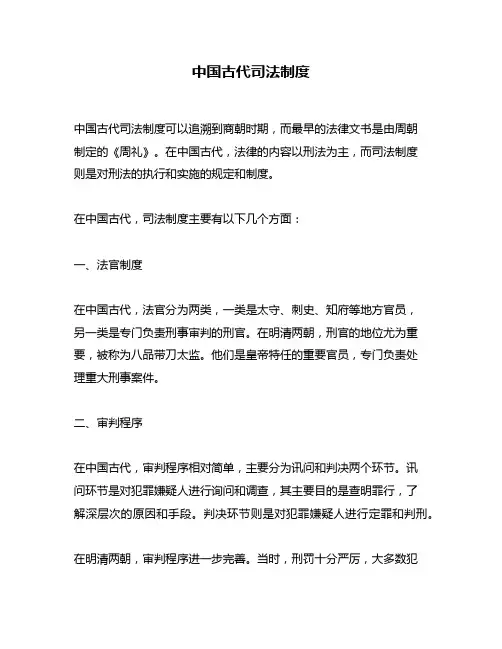 中国古代司法制度

中国古代司法制度可以追溯到商朝时期，而最早的法律文书是由周朝制定的《周礼》。在中国古代，法律的内容以刑法为主，而司法制度则是对刑法的执行和实施的规定和制度。

在中国古代，司法制度主要有以下几个方面：

一、法官制度

在中国古代，法官分为两类，一类是太守、刺史、知府等地方官员，另一类是专门负责刑事审判的刑官。在明清两朝，刑官的地位尤为重要，被称为八品带刀太监。他们是皇帝特任的重要官员，专门负责处理重大刑事案件。

二、审判程序

在中国古代，审判程序相对简单，主要分为讯问和判决两个环节。讯问环节是对犯罪嫌疑人进行询问和调查，其主要目的是查明罪行，了解深层次的原因和手段。判决环节则是对犯罪嫌疑人进行定罪和判刑。

在明清两朝，审判程序进一步完善。当时，刑罚十分严厉，大多数犯